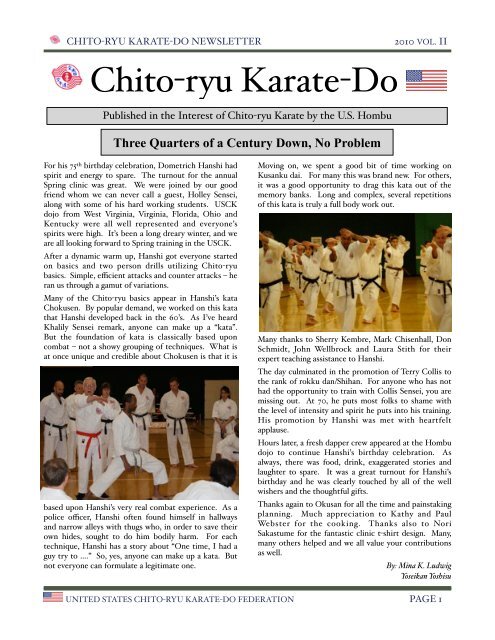 CHITO-RYU KARATE-DO NEWSLETTER 2010 VOL. II

Chito-ryu Karate-Do

Published in the Interest of Chito-ryu Karate by the U.S. Hombu

Three Quarters of a Century Down, No Problem

For his 75th birthday celebration, Dometrich Hanshi had spirit and energy to spare. The turnout for the annual Spring clinic was great. We were joined by our good friend whom we can never call a guest, Holley Sensei, along with some of his hard working students. USCK dojo from West Virginia, Virginia, Florida, Ohio and Kentucky were all well represented and everyone's spirits were high. It's been a long dreary winter, and we are all looking forward to Spring training in the USCK.

After a dynamic warm up, Hanshi got everyone started on basics and two person drills utilizing Chito-ryu basics. Simple, efficient attacks and counter attacks – he ran us through a gamut of variations.

Many of the Chito-ryu basics appear in Hanshi's kata Chokusen. By popular demand, we worked on this kata that Hanshi developed back in the 60's. As I've heard Khalily Sensei remark, anyone can make up a "kata". But the foundation of kata is classically based upon combat – not a showy grouping of techniques. What is at once unique and credible about Chokusen is that it is based upon Hanshi's very real combat experience. As a police officer, Hanshi often found himself in hallways and narrow alleys with thugs who, in order to save their own hides, sought to do him bodily harm. For each technique, Hanshi has a story about "One time, I had a guy try to ...." So, yes, anyone can make up a kata. But not everyone can formulate a legitimate one.

Moving on, we spent a good bit of time working on Kusanku dai. For many this was brand new. For others, it was a good opportunity to drag this kata out of the memory banks. Long and complex, several repetitions of this kata is truly a full body work out.

Many thanks to Sherry Kembre, Mark Chisenhall, Don Schmidt, John Wellbrock and Laura Stith for their expert teaching assistance to Hanshi.

The day culminated in the promotion of Terry Collis to the rank of rokku dan/Shihan. For anyone who has not had the opportunity to train with Collis Sensei, you are missing out. At 70, he puts most folks to shame with the level of intensity and spirit he puts into his training. His promotion by Hanshi was met with heartfelt applause.

Hours later, a fresh dapper crew appeared at the Hombu dojo to continue Hanshi's birthday celebration. As always, there was food, drink, exaggerated stories and laughter to spare. It was a great turnout for Hanshi's birthday and he was clearly touched by all of the well wishers and the thoughtful gifts.

Thanks again to Okusan for all the time and painstaking planning. Much appreciation to Kathy and Paul Webster for the cooking. Thanks also to Nori Sakastume for the fantastic clinic t-shirt design. Many, many others helped and we all value your contributions as well.

By: Mina K. Ludwig
Yoseikan Yoshisu

UNITED STATES CHITO-RYU KARATE-DO FEDERATION PAGE 1